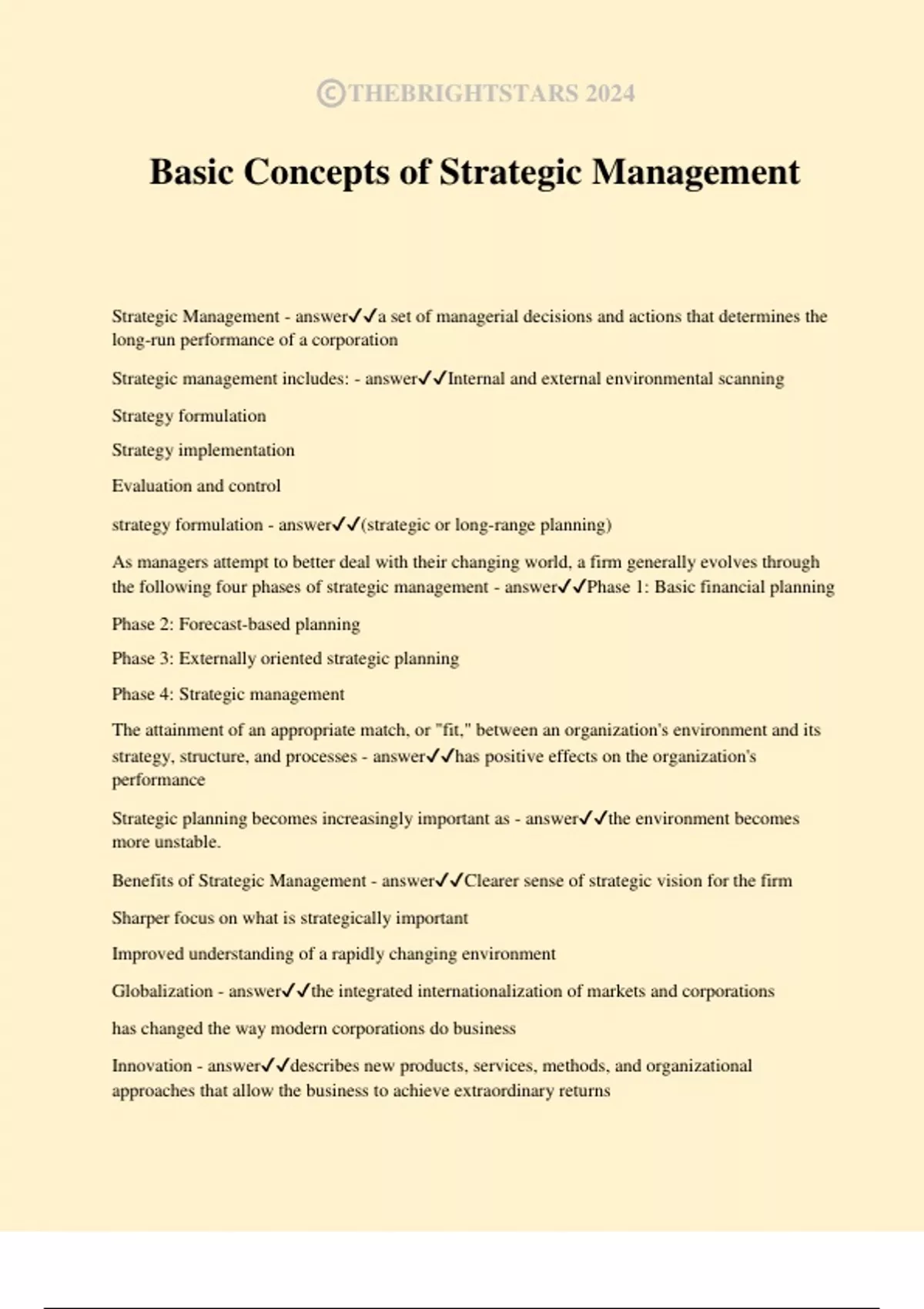 ©THEBRIGHTSTARS 2024

Basic Concepts of Strategic Management

Strategic Management - answer✓✓a set of managerial decisions and actions that determines the long-run performance of a corporation

Strategic management includes: - answer✓✓Internal and external environmental scanning

Strategy formulation

Strategy implementation

Evaluation and control

strategy formulation - answer✓✓(strategic or long-range planning)

As managers attempt to better deal with their changing world, a firm generally evolves through the following four phases of strategic management - answer✓✓Phase 1: Basic financial planning

Phase 2: Forecast-based planning

Phase 3: Externally oriented strategic planning

Phase 4: Strategic management

The attainment of an appropriate match, or "fit," between an organization's environment and its strategy, structure, and processes - answer✓✓has positive effects on the organization's performance

Strategic planning becomes increasingly important as - answer✓✓the environment becomes more unstable.

Benefits of Strategic Management - answer✓✓Clearer sense of strategic vision for the firm

Sharper focus on what is strategically important

Improved understanding of a rapidly changing environment

Globalization - answer✓✓the integrated internationalization of markets and corporations

has changed the way modern corporations do business

Innovation - answer✓✓describes new products, services, methods, and organizational approaches that allow the business to achieve extraordinary returns